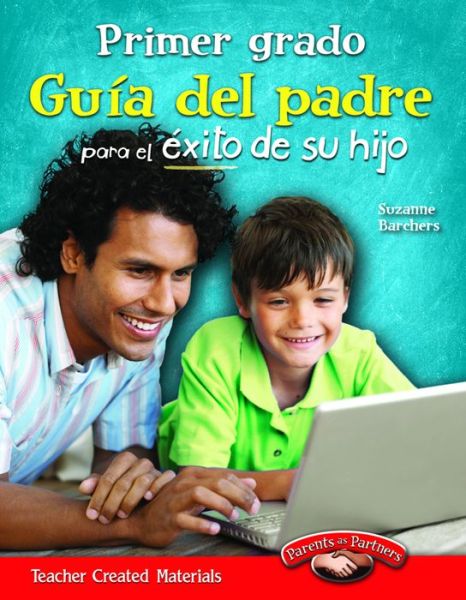 Primer grado
Guía del padre
para el éxito de su hijo

Suzanne Barchers

Parents as Partners

Teacher Created Materials